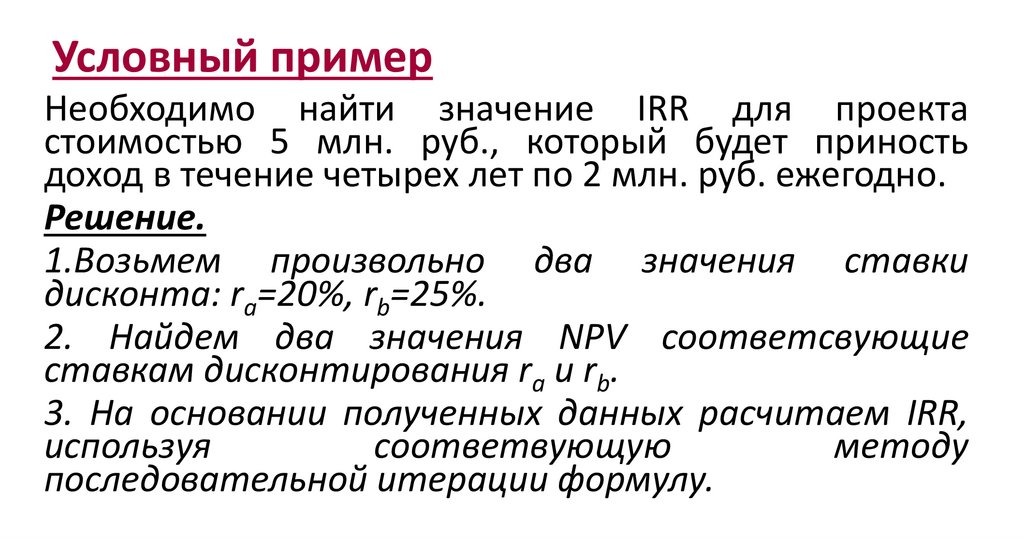 Условный пример

Необходимо найти значение IRR для проекта стоимостью 5 млн. руб., который будет приность доход в течение четырех лет по 2 млн. руб. ежегодно.

Решение.

1.Возьмем произвольно два значения ставки дисконта: $r_a$=20%, $r_b$=25%.

2. Найдем два значения NPV соответсвующие ставкам дисконтирования $r_a$ и $r_b$.

3. На основании полученных данных расчитаем IRR, используя соответвующую методу последовательной итерации формулу.